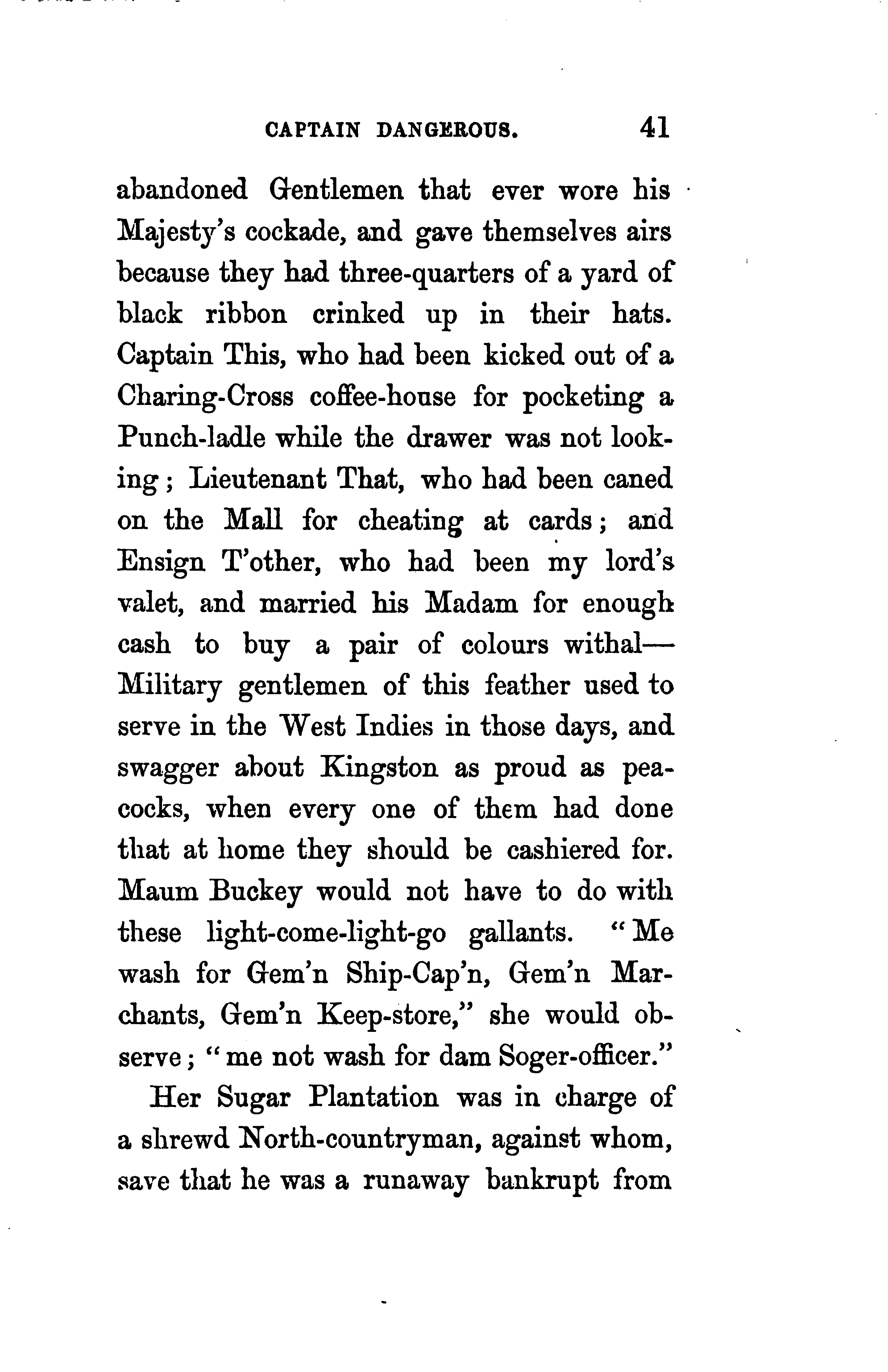 CAPTAIN DANGEROUS. 41

abandoned Gentlemen that ever wore his Majesty's cockade, and gave themselves airs because they had three-quarters of a yard of black ribbon crinked up in their hats. Captain This, who had been kicked out of a Charing-Cross coffee-house for pocketing a Punch-ladle while the drawer was not looking; Lieutenant That, who had been caned on the Mall for cheating at cards; and Ensign T'other, who had been my lord's valet, and married his Madam for enough cash to buy a pair of colours withal—Military gentlemen of this feather used to serve in the West Indies in those days, and swagger about Kingston as proud as peacocks, when every one of them had done that at home they should be cashiered for. Maum Buckey would not have to do with these light-come-light-go gallants. "Me wash for Gem'n Ship-Cap'n, Gem'n Marchants, Gem'n Keep-store," she would observe; "me not wash for dam Soger-officer."

Her Sugar Plantation was in charge of a shrewd North-countryman, against whom, save that he was a runaway bankrupt from